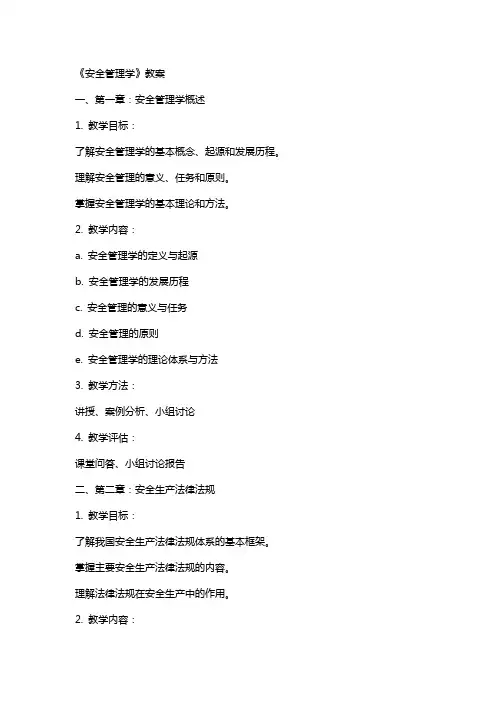 《安全管理学》教案

一、第一章：安全管理学概述

1. 教学目标：

了解安全管理学的基本概念、起源和发展历程。

理解安全管理的意义、任务和原则。

掌握安全管理学的基本理论和方法。

2. 教学内容：

a. 安全管理学的定义与起源

b. 安全管理学的发展历程

c. 安全管理的意义与任务

d. 安全管理的原则

e. 安全管理学的理论体系与方法

3. 教学方法：

讲授、案例分析、小组讨论

4. 教学评估：

课堂问答、小组讨论报告

二、第二章：安全生产法律法规

1. 教学目标：

了解我国安全生产法律法规体系的基本框架。

掌握主要安全生产法律法规的内容。

理解法律法规在安全生产中的作用。

2. 教学内容：